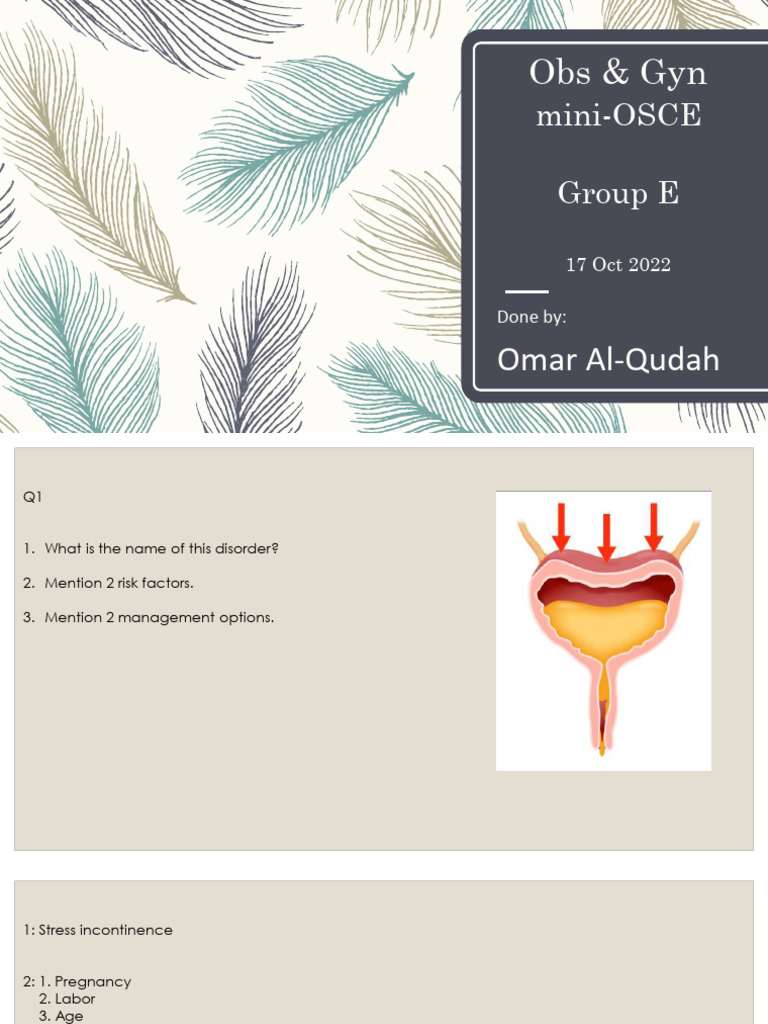 Obs & Gyn
mini-OSCE

Group E

17 Oct 2022

Done by:

Omar Al-Qudah

Q1

1. What is the name of this disorder?

2. Mention 2 risk factors.

3. Mention 2 management options.

1: Stress incontinence

2: 1. Pregnancy
2. Labor
3. Age